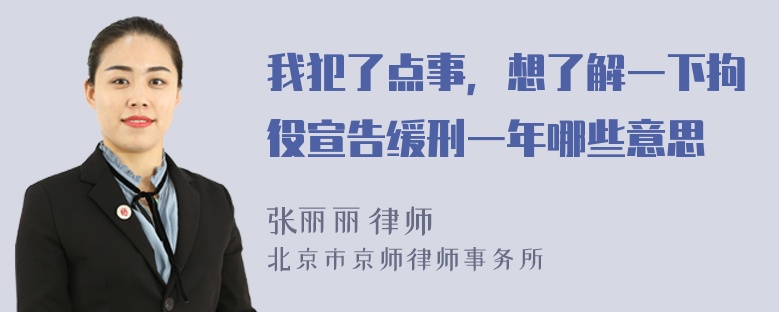 我犯了点事，想了解一下拘役宣告缓刑一年哪些意思

张丽丽 律师
北京市京师律师事务所